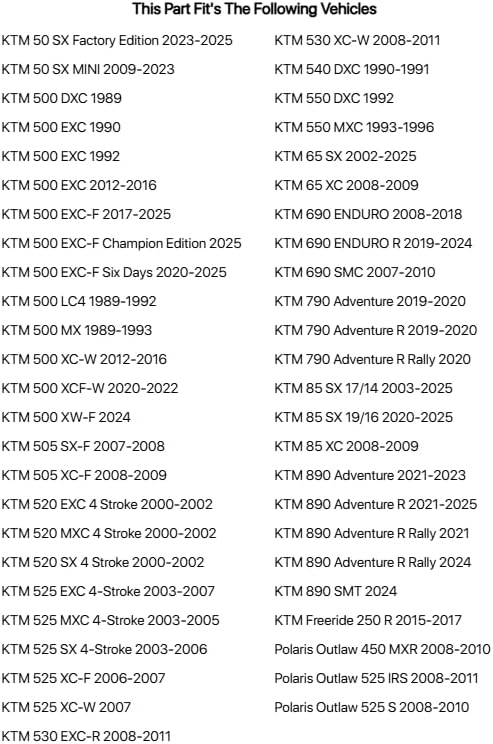 This Part Fit's The Following Vehicles

KTM 50 SX Factory Edition 2023-2025
KTM 50 SX MINI 2009-2023
KTM 500 DXC 1989
KTM 500 EXC 1990
KTM 500 EXC 1992
KTM 500 EXC 2012-2016
KTM 500 EXC-F 2017-2025
KTM 500 EXC-F Champion Edition 2025
KTM 500 EXC-F Six Days 2020-2025
KTM 500 LC4 1989-1992
KTM 500 MX 1989-1993
KTM 500 XC-W 2012-2016
KTM 500 XCF-W 2020-2022
KTM 500 XW-F 2024
KTM 505 SX-F 2007-2008
KTM 505 XC-F 2008-2009
KTM 520 EXC 4 Stroke 2000-2002
KTM 520 MXC 4 Stroke 2000-2002
KTM 520 SX 4 Stroke 2000-2002
KTM 525 EXC 4-Stroke 2003-2007
KTM 525 MXC 4-Stroke 2003-2005
KTM 525 SX 4-Stroke 2003-2006
KTM 525 XC-F 2006-2007
KTM 525 XC-W 2007
KTM 530 EXC-R 2008-2011

KTM 530 XC-W 2008-2011
KTM 540 DXC 1990-1991
KTM 550 DXC 1992
KTM 550 MXC 1993-1996
KTM 65 SX 2002-2025
KTM 65 XC 2008-2009
KTM 690 ENDURO 2008-2018
KTM 690 ENDURO R 2019-2024
KTM 690 SMC 2007-2010
KTM 790 Adventure 2019-2020
KTM 790 Adventure R 2019-2020
KTM 790 Adventure R Rally 2020
KTM 85 SX 17/14 2003-2025
KTM 85 SX 19/16 2020-2025
KTM 85 XC 2008-2009
KTM 890 Adventure 2021-2023
KTM 890 Adventure R 2021-2025
KTM 890 Adventure R Rally 2021
KTM 890 Adventure R Rally 2024
KTM 890 SMT 2024
KTM Freeride 250 R 2015-2017
Polaris Outlaw 450 MXR 2008-2010
Polaris Outlaw 525 IRS 2008-2011
Polaris Outlaw 525 S 2008-2010